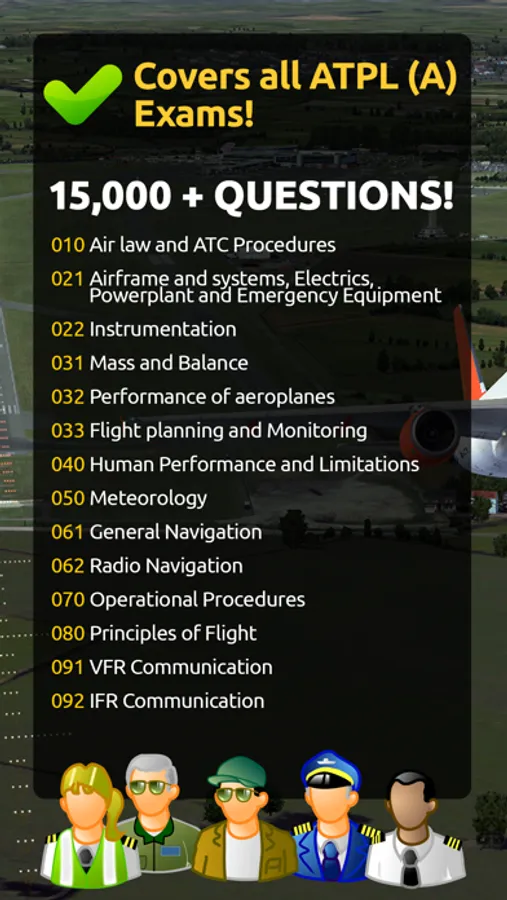 Covers all ATPL (A) Exams!

15,000 + QUESTIONS!

010 Air law and ATC Procedures

021 Airframe and systems, Electrics, Powerplant and Emergency Equipment

022 Instrumentation

031 Mass and Balance

032 Performance of aeroplanes

033 Flight planning and Monitoring

040 Human Performance and Limitations

050 Meteorology

061 General Navigation

062 Radio Navigation

070 Operational Procedures

080 Principles of Flight

091 VFR Communication

092 IFR Communication